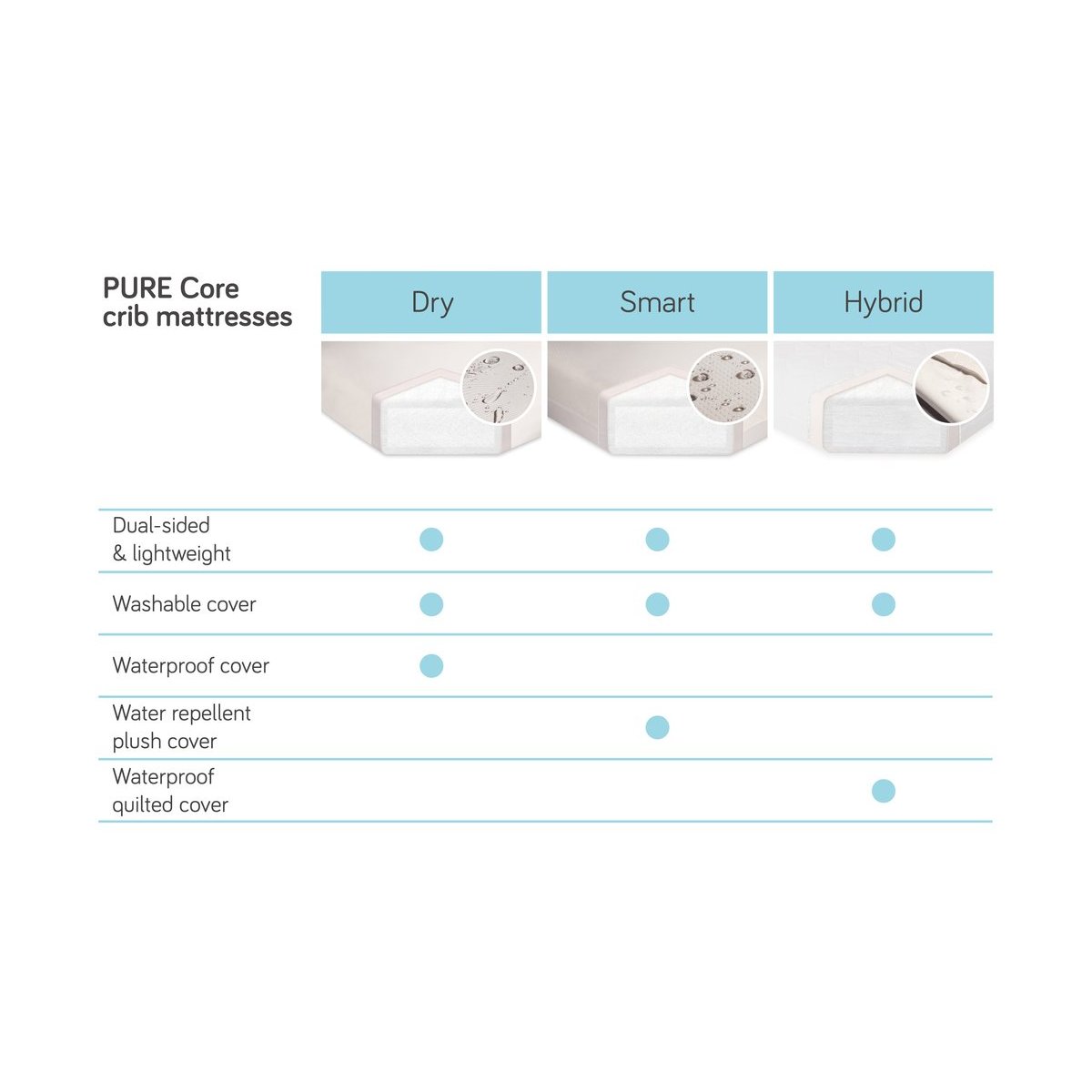 | PURE Core crib mattresses | Dry | Smart | Hybrid |
|---|---|---|---|
| Dual-sided & lightweight | ● | ● | ● |
| Washable cover | ● | ● | ● |
| Waterproof cover | ● | | |
| Water repellent plush cover | | ● | |
| Waterproof quilted cover | | | ● |